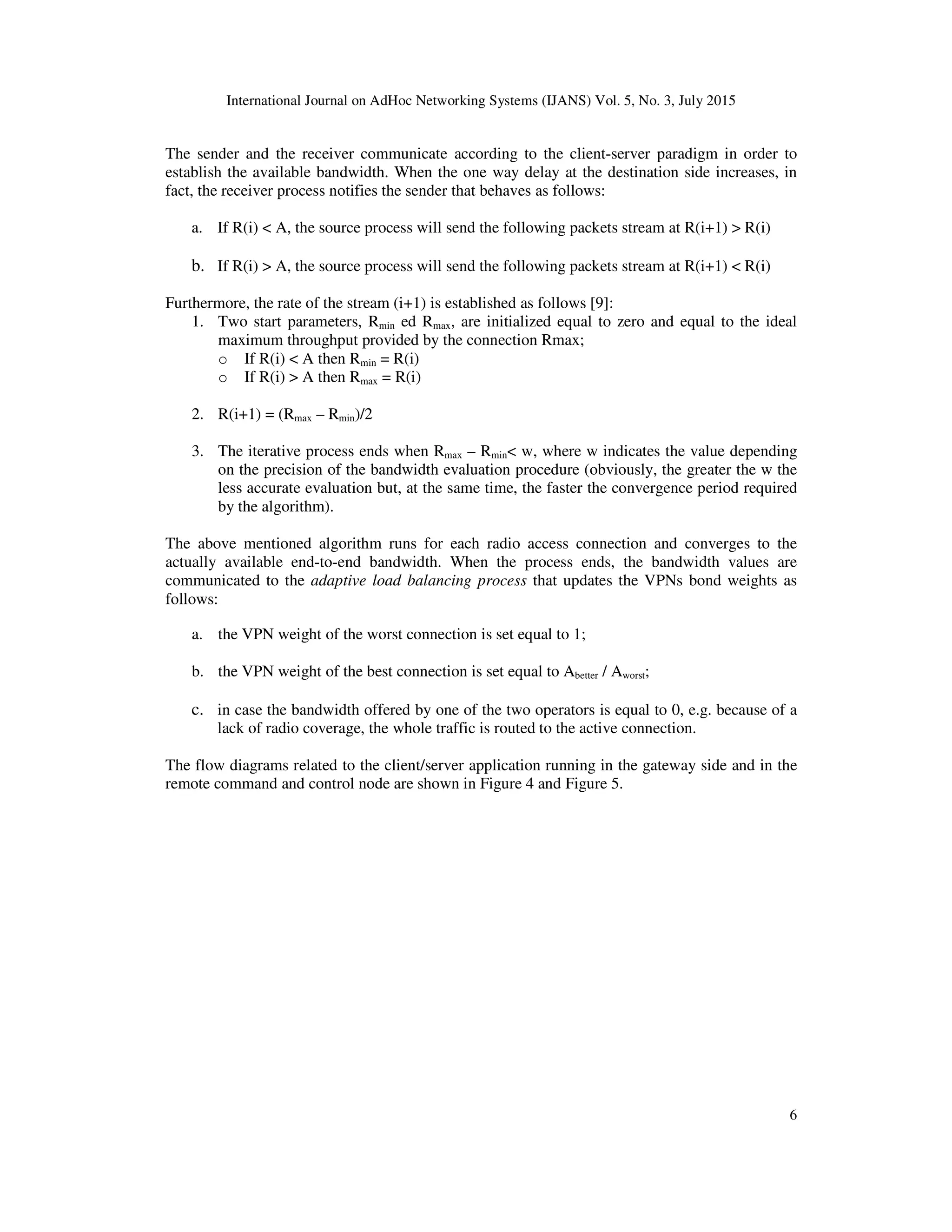 International Journal on AdHoc Networking Systems (IJANS) Vol. 5, No. 3, July 2015

The sender and the receiver communicate according to the client-server paradigm in order to establish the available bandwidth. When the one way delay at the destination side increases, in fact, the receiver process notifies the sender that behaves as follows:

a. If R(i) < A, the source process will send the following packets stream at R(i+1) > R(i)

b. If R(i) > A, the source process will send the following packets stream at R(i+1) < R(i)

Furthermore, the rate of the stream (i+1) is established as follows [9]:
1. Two start parameters, $R_{min}$ ed $R_{max}$, are initialized equal to zero and equal to the ideal maximum throughput provided by the connection Rmax;
o If R(i) < A then $R_{min}$ = R(i)
o If R(i) > A then $R_{max}$ = R(i)

2. R(i+1) = ($R_{max}$ – $R_{min}$)/2

3. The iterative process ends when $R_{max}$ – $R_{min}$< w, where w indicates the value depending on the precision of the bandwidth evaluation procedure (obviously, the greater the w the less accurate evaluation but, at the same time, the faster the convergence period required by the algorithm).

The above mentioned algorithm runs for each radio access connection and converges to the actually available end-to-end bandwidth. When the process ends, the bandwidth values are communicated to the adaptive load balancing process that updates the VPNs bond weights as follows:

a. the VPN weight of the worst connection is set equal to 1;

b. the VPN weight of the best connection is set equal to $A_{better}$ / $A_{worst}$;

c. in case the bandwidth offered by one of the two operators is equal to 0, e.g. because of a lack of radio coverage, the whole traffic is routed to the active connection.

The flow diagrams related to the client/server application running in the gateway side and in the remote command and control node are shown in Figure 4 and Figure 5.

6